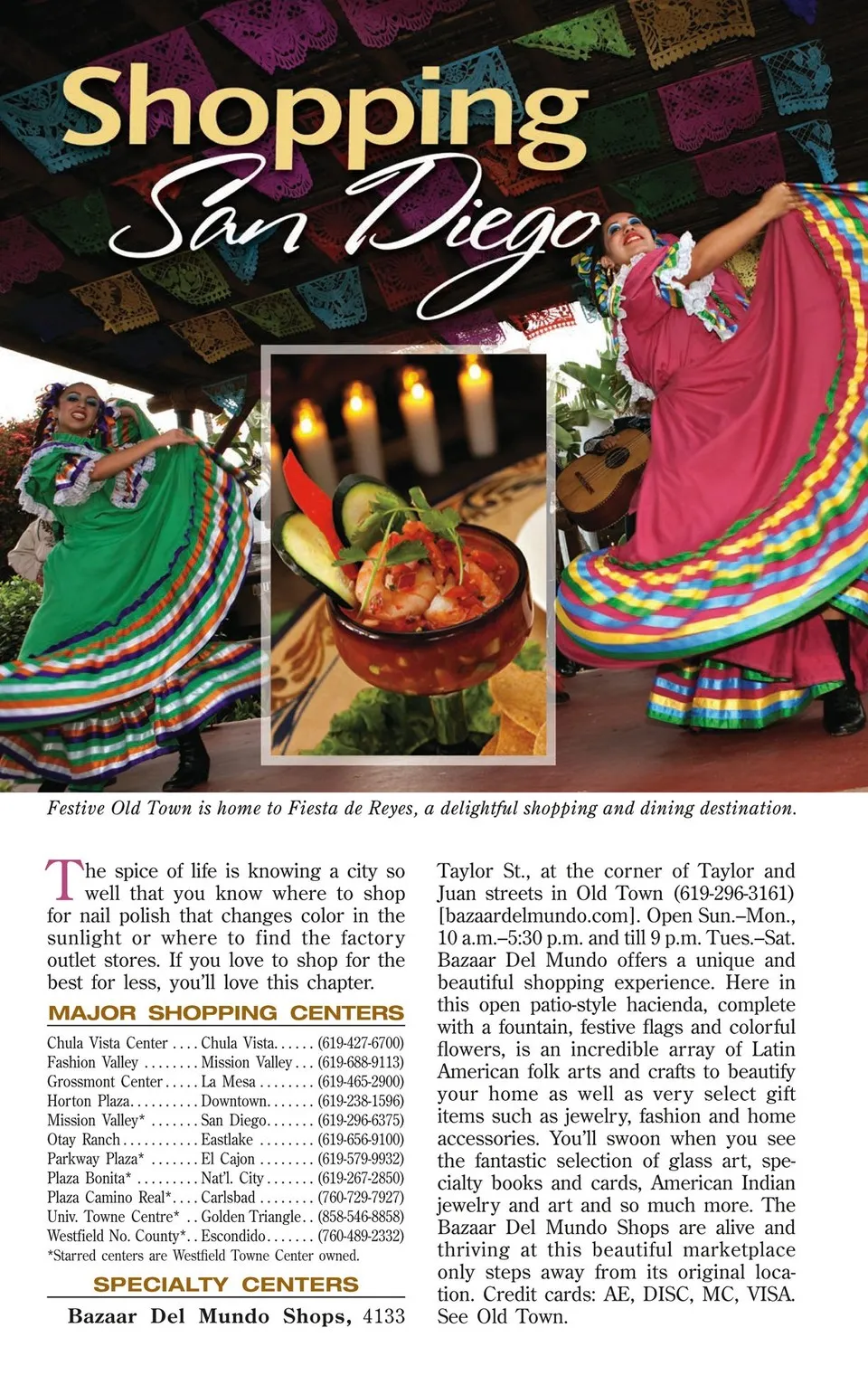 Shopping
San Diego

Festive Old Town is home to Fiesta de Reyes, a delightful shopping and dining destination.

The spice of life is knowing a city so well that you know where to shop for nail polish that changes color in the sunlight or where to find the factory outlet stores. If you love to shop for the best for less, you'll love this chapter.

MAJOR SHOPPING CENTERS

Chula Vista Center Chula Vista (619-427-6700)
Fashion Valley Mission Valley (619-688-9113)
Grossmont Center La Mesa (619-465-2900)
Horton Plaza Downtown (619-238-1596)
Mission Valley* San Diego (619-296-6375)
Otay Ranch Eastlake (619-656-9100)
Parkway Plaza* El Cajon (619-579-9932)
Plaza Bonita* Nat'l. City (619-267-2850)
Plaza Camino Real* Carlsbad (760-729-7927)
Univ. Towne Centre* Golden Triangle (858-546-8858)
Westfield No. County* Escondido (760-489-2332)
*Starred centers are Westfield Towne Center owned.

SPECIALTY CENTERS

Bazaar Del Mundo Shops, 4133 Taylor St., at the corner of Taylor and Juan streets in Old Town (619-296-3161) [bazaardelmundo.com]. Open Sun.–Mon., 10 a.m.–5:30 p.m. and till 9 p.m. Tues.–Sat. Bazaar Del Mundo offers a unique and beautiful shopping experience. Here in this open patio-style hacienda, complete with a fountain, festive flags and colorful flowers, is an incredible array of Latin American folk arts and crafts to beautify your home as well as very select gift items such as jewelry, fashion and home accessories. You'll swoon when you see the fantastic selection of glass art, specialty books and cards, American Indian jewelry and art and so much more. The Bazaar Del Mundo Shops are alive and thriving at this beautiful marketplace only steps away from its original location. Credit cards: AE, DISC, MC, VISA. See Old Town.